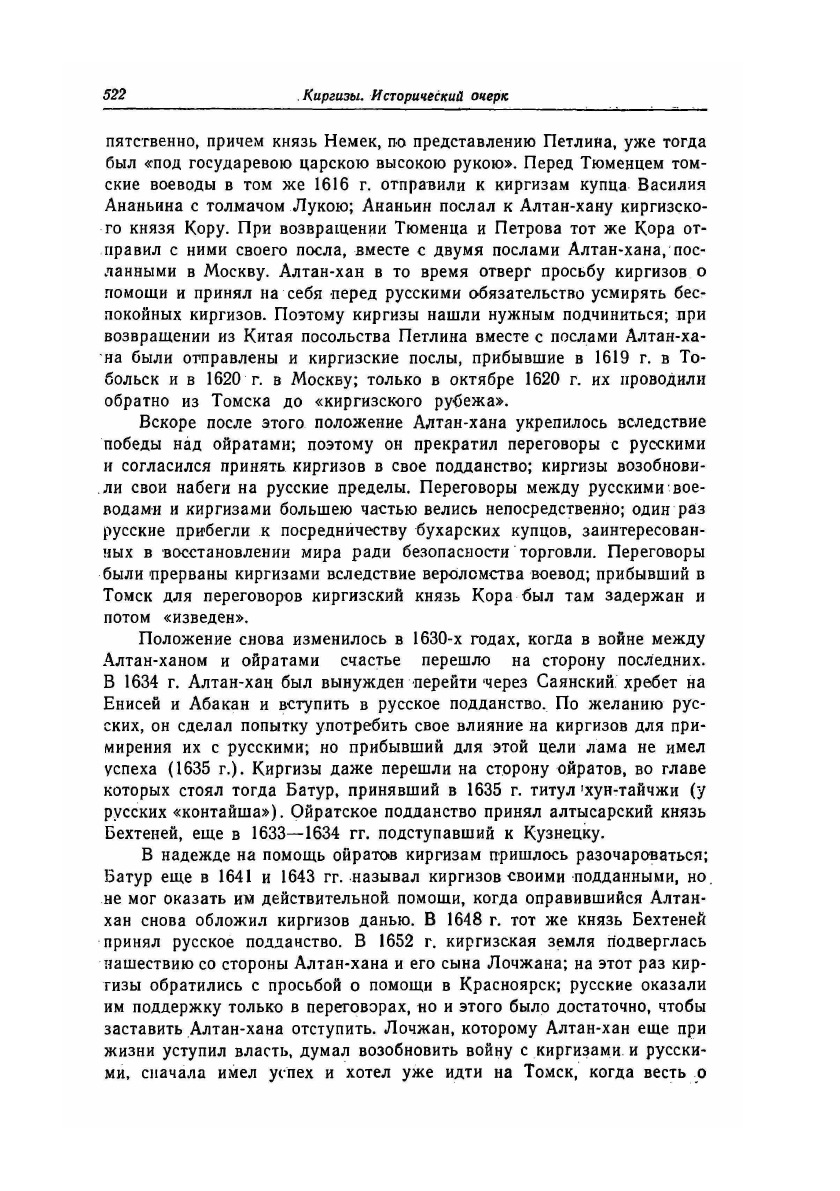 522 Киргизы. Исторический очерк

пятственно, причем князь Немек, по представлению Петлина, уже тогда был «под государевою царскою высокою рукою». Перед Тюменцем томские воеводы в том же 1616 г. отправили к киргизам купца Василия Ананьина с толмачом Лукою; Ананьин послал к Алтан-хану киргизского князя Кору. При возвращении Тюменца и Петрова тот же Кора отправил с ними своего посла, вместе с двумя послами Алтан-хана, посланными в Москву. Алтан-хан в то время отверг просьбу киргизов о помощи и принял на себя перед русскими обязательство усмирять беспокойных киргизов. Поэтому киргизы нашли нужным подчиниться; при возвращении из Китая посольства Петлина вместе с послами Алтан-хана были отправлены и киргизские послы, прибывшие в 1619 г. в Тобольск и в 1620 г. в Москву; только в октябре 1620 г. их проводили обратно из Томска до «киргизского рубежа».

Вскоре после этого положение Алтан-хана укрепилось вследствие победы над ойратами; поэтому он прекратил переговоры с русскими и согласился принять киргизов в свое подданство; киргизы возобновили свои набеги на русские пределы. Переговоры между русскими воеводами и киргизами большею частью велись непосредственно; один раз русские прибегли к посредничеству бухарских купцов, заинтересованных в восстановлении мира ради безопасности торговли. Переговоры были прерваны киргизами вследствие вероломства воевод; прибывший в Томск для переговоров киргизский князь Кора был там задержан и потом «изведен».

Положение снова изменилось в 1630-х годах, когда в войне между Алтан-ханом и ойратами счастье перешло на сторону последних. В 1634 г. Алтан-хан был вынужден перейти через Саянский хребет на Енисей и Абакан и вступить в русское подданство. По желанию русских, он сделал попытку употребить свое влияние на киргизов для примирения их с русскими; но прибывший для этой цели лама не имел успеха (1635 г.). Киргизы даже перешли на сторону ойратов, во главе которых стоял тогда Батур, принявший в 1635 г. титул хун-тайчжи (у русских «контайша»). Ойратское подданство принял алтысарский князь Бехтеней, еще в 1633—1634 гг. подступавший к Кузнецку.

В надежде на помощь ойратов киргизам пришлось разочароваться; Батур еще в 1641 и 1643 гг. называл киргизов своими подданными, но не мог оказать им действительной помощи, когда оправившийся Алтан-хан снова обложил киргизов данью. В 1648 г. тот же князь Бехтеней принял русское подданство. В 1652 г. киргизская земля подверглась нашествию со стороны Алтан-хана и его сына Лочжана; на этот раз киргизы обратились с просьбой о помощи в Красноярск; русские оказали им поддержку только в переговорах, но и этого было достаточно, чтобы заставить Алтан-хана отступить. Лочжан, которому Алтан-хан еще при жизни уступил власть, думал возобновить войну с киргизами и русскими, сначала имел успех и хотел уже идти на Томск, когда весть о